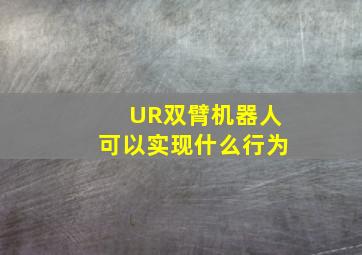 UR双臂机器人
可以实现什么行为